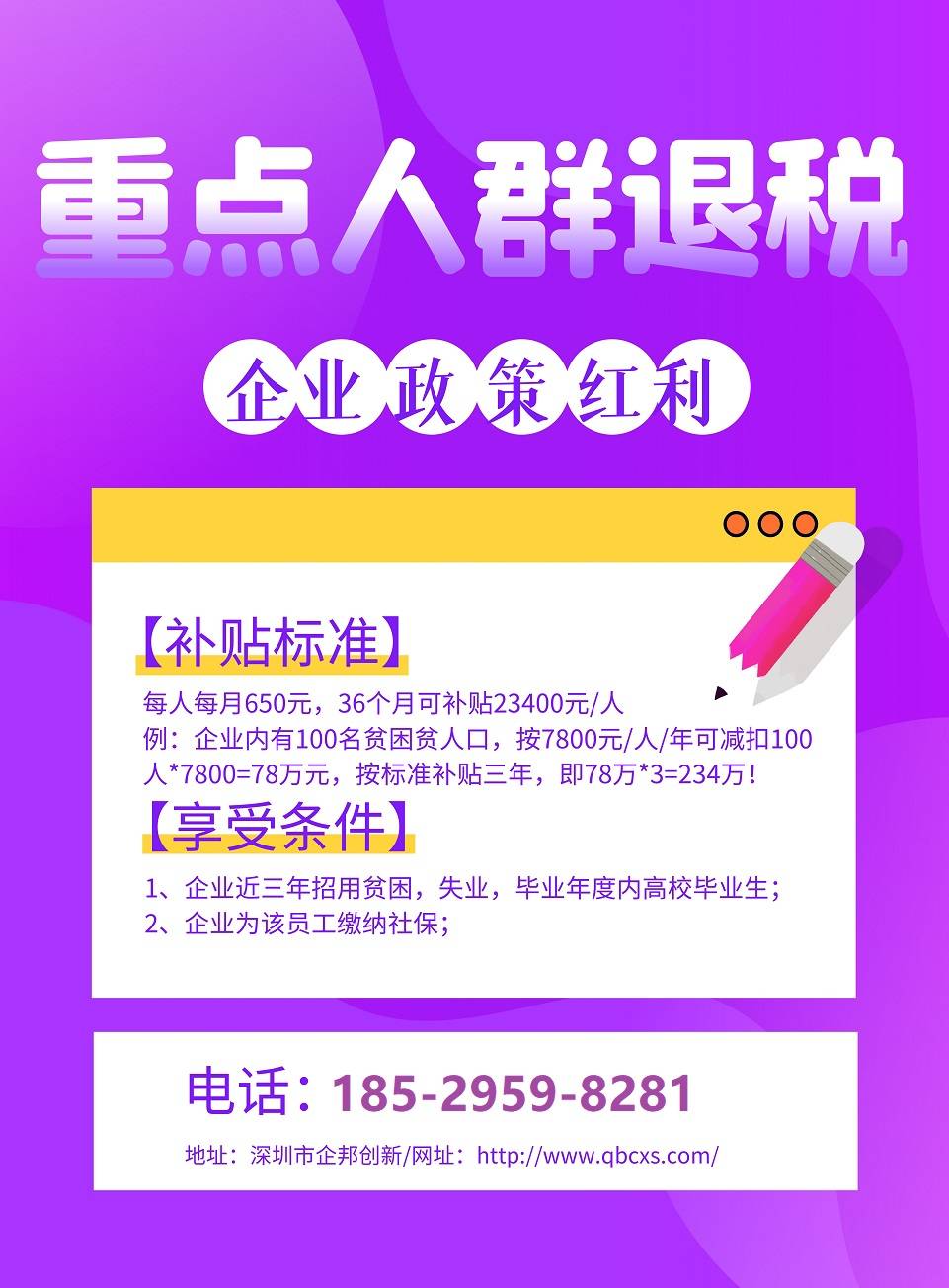 重点人群退税

企业政策红利

【补贴标准】

每人每月650元，36个月可补贴23400元/人
例：企业内有100名贫困贫人口，按7800元/人/年可减扣100人*7800=78万元，按标准补贴三年，即78万*3=234万！

【享受条件】

1、企业近三年招用贫困，失业，毕业年度内高校毕业生；
2、企业为该员工缴纳社保；

电话：185-2959-8281

地址：深圳市企邦创新/网址：http://www.qbcxs.com/